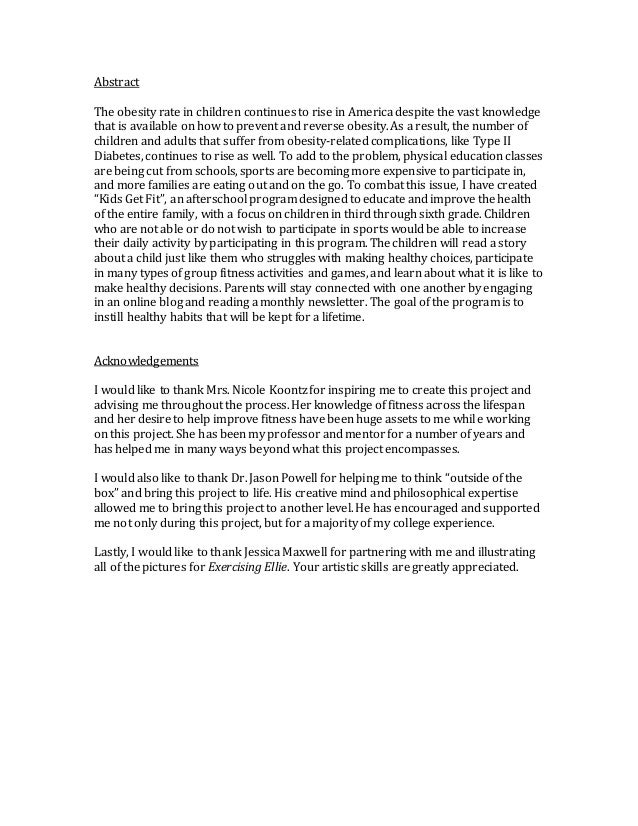 Abstract

The obesity rate in children continues to rise in America despite the vast knowledge that is available on how to prevent and reverse obesity. As a result, the number of children and adults that suffer from obesity-related complications, like Type II Diabetes, continues to rise as well. To add to the problem, physical education classes are being cut from schools, sports are becoming more expensive to participate in, and more families are eating out and on the go. To combat this issue, I have created "Kids Get Fit", an afterschool program designed to educate and improve the health of the entire family, with a focus on children in third through sixth grade. Children who are not able or do not wish to participate in sports would be able to increase their daily activity by participating in this program. The children will read a story about a child just like them who struggles with making healthy choices, participate in many types of group fitness activities and games, and learn about what it is like to make healthy decisions. Parents will stay connected with one another by engaging in an online blog and reading a monthly newsletter. The goal of the program is to instill healthy habits that will be kept for a lifetime.

Acknowledgements

I would like to thank Mrs. Nicole Koontz for inspiring me to create this project and advising me throughout the process. Her knowledge of fitness across the lifespan and her desire to help improve fitness have been huge assets to me while working on this project. She has been my professor and mentor for a number of years and has helped me in many ways beyond what this project encompasses.

I would also like to thank Dr. Jason Powell for helping me to think "outside of the box" and bring this project to life. His creative mind and philosophical expertise allowed me to bring this project to another level. He has encouraged and supported me not only during this project, but for a majority of my college experience.

Lastly, I would like to thank Jessica Maxwell for partnering with me and illustrating all of the pictures for Exercising Ellie. Your artistic skills are greatly appreciated.